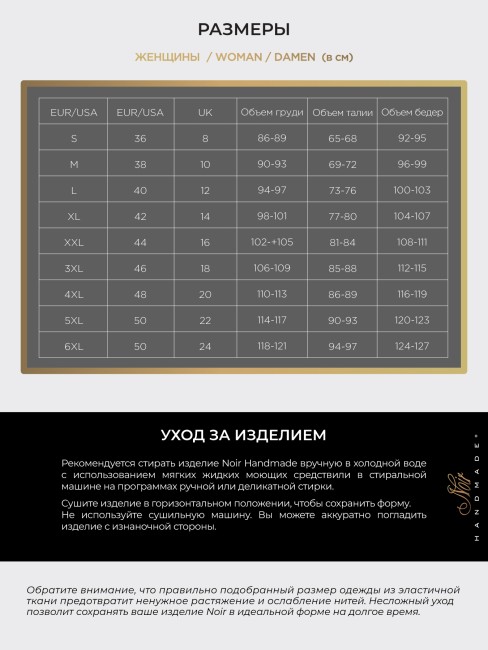 РАЗМЕРЫ

ЖЕНЩИНЫ / WOMAN / DAMEN (в см)

| EUR/USA | EUR/USA | UK | Объем груди | Объем талии | Объем бедер |
|---|---|---|---|---|---|
| S | 36 | 8 | 86-89 | 65-68 | 92-95 |
| M | 38 | 10 | 90-93 | 69-72 | 96-99 |
| L | 40 | 12 | 94-97 | 73-76 | 100-103 |
| XL | 42 | 14 | 98-101 | 77-80 | 104-107 |
| XXL | 44 | 16 | 102-+105 | 81-84 | 108-111 |
| 3XL | 46 | 18 | 106-109 | 85-88 | 112-115 |
| 4XL | 48 | 20 | 110-113 | 86-89 | 116-119 |
| 5XL | 50 | 22 | 114-117 | 90-93 | 120-123 |
| 6XL | 50 | 24 | 118-121 | 94-97 | 124-127 |

УХОД ЗА ИЗДЕЛИЕМ

Рекомендуется стирать изделие Noir Handmade вручную в холодной воде с использованием мягких жидких моющих средствили в стиральной машине на программах ручной или деликатной стирки.

Сушите изделие в горизонтальном положении, чтобы сохранить форму. Не используйте сушильную машину. Вы можете аккуратно погладить изделие с изнаночной стороны.

Noir HANDMADE®

Обратите внимание, что правильно подобранный размер одежды из эластичной ткани предотвратит ненужное растяжение и ослабление нитей. Несложный уход позволит сохранять ваше изделие Noir в идеальной форме на долгое время.